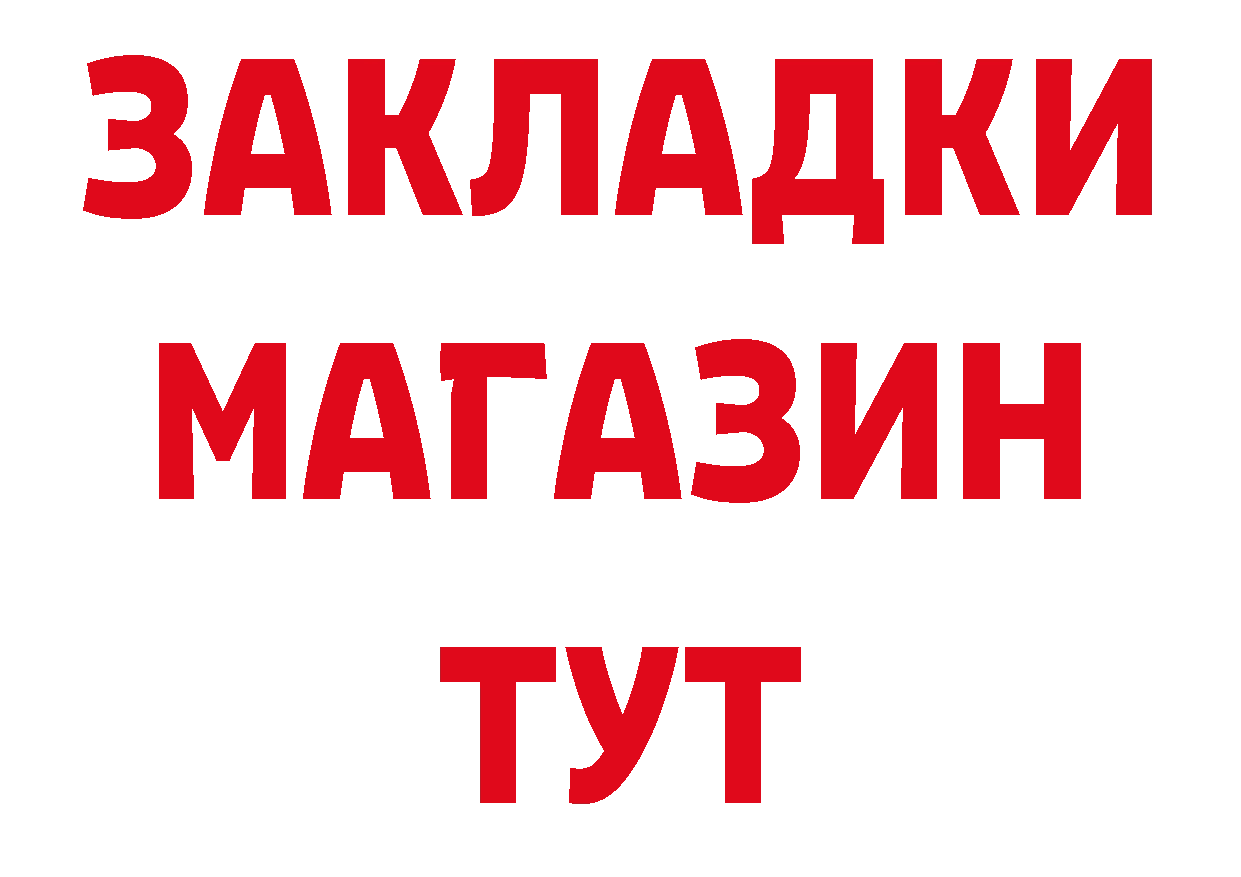 ЗАКЛАДКИ
МАГАЗИН
ТУТ